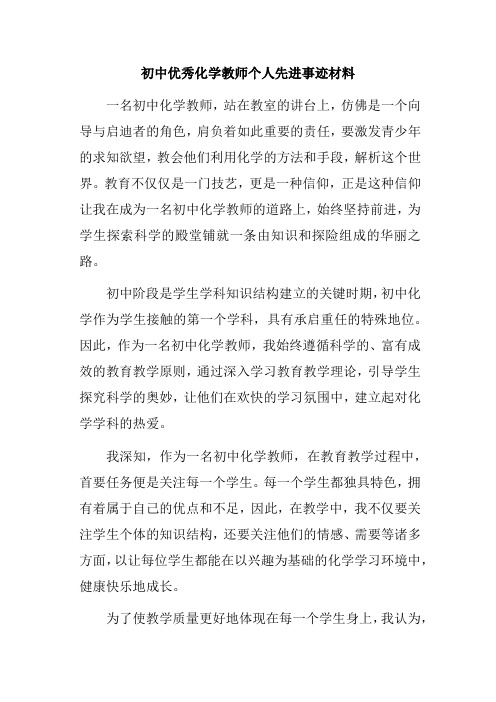 初中优秀化学教师个人先进事迹材料

一名初中化学教师，站在教室的讲台上，仿佛是一个向导与启迪者的角色，肩负着如此重要的责任，要激发青少年的求知欲望，教会他们利用化学的方法和手段，解析这个世界。教育不仅仅是一门技艺，更是一种信仰，正是这种信仰让我在成为一名初中化学教师的道路上，始终坚持前进，为学生探索科学的殿堂铺就一条由知识和探险组成的华丽之路。

初中阶段是学生学科知识结构建立的关键时期，初中化学作为学生接触的第一个学科，具有承启重任的特殊地位。因此，作为一名初中化学教师，我始终遵循科学的、富有成效的教育教学原则，通过深入学习教育教学理论，引导学生探究科学的奥妙，让他们在欢快的学习氛围中，建立起对化学学科的热爱。

我深知，作为一名初中化学教师，在教育教学过程中，首要任务便是关注每一个学生。每一个学生都独具特色，拥有着属于自己的优点和不足，因此，在教学中，我不仅要关注学生个体的知识结构，还要关注他们的情感、需要等诸多方面，以让每位学生都能在以兴趣为基础的化学学习环境中，健康快乐地成长。

为了使教学质量更好地体现在每一个学生身上，我认为，